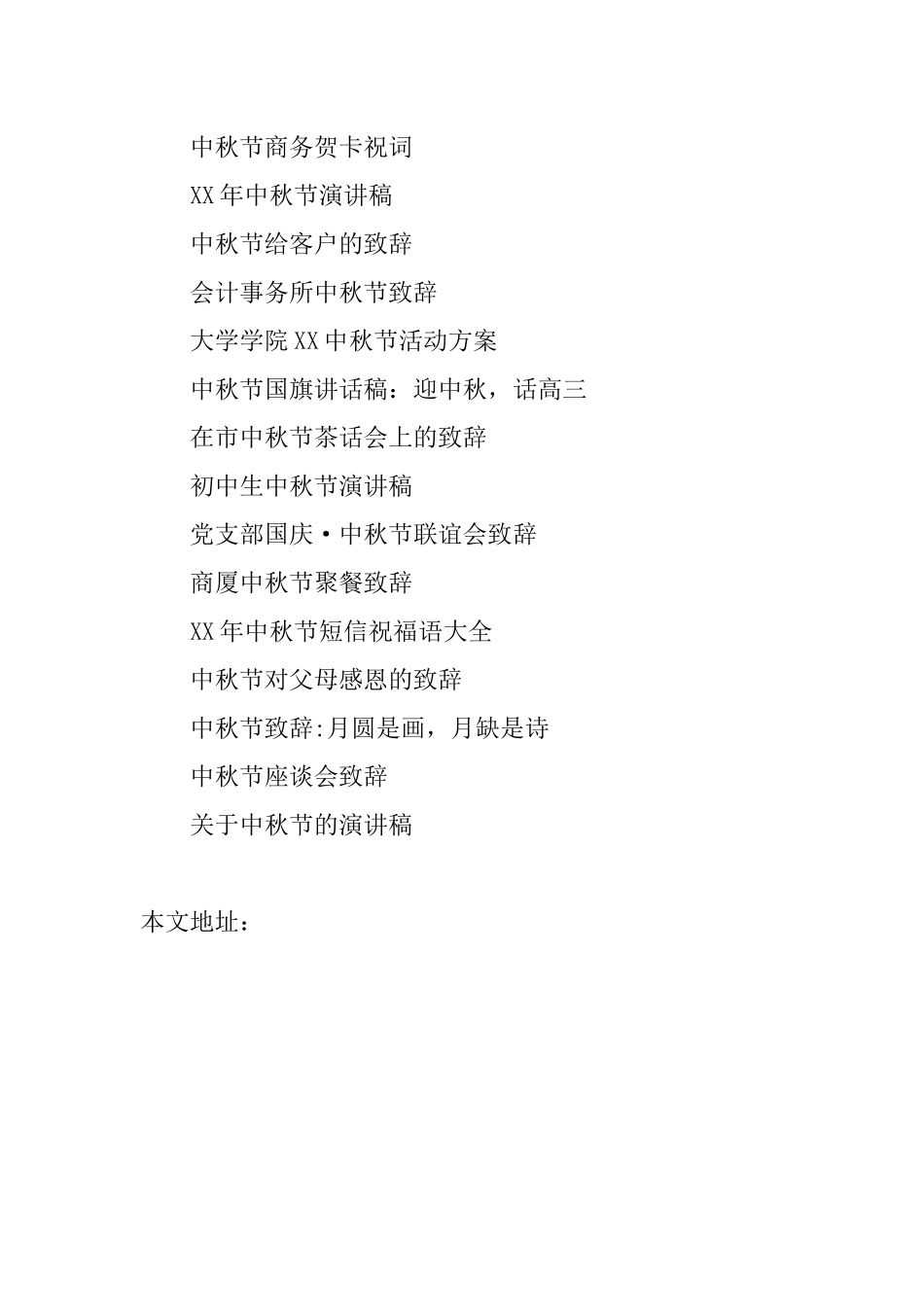 中秋节商务贺卡祝词

XX年中秋节演讲稿

中秋节给客户的致辞

会计事务所中秋节致辞

大学学院XX中秋节活动方案

中秋节国旗讲话稿：迎中秋，话高三

在市中秋节茶话会上的致辞

初中生中秋节演讲稿

党支部国庆·中秋节联谊会致辞

商厦中秋节聚餐致辞

XX年中秋节短信祝福语大全

中秋节对父母感恩的致辞

中秋节致辞:月圆是画，月缺是诗

中秋节座谈会致辞

关于中秋节的演讲稿

本文地址：